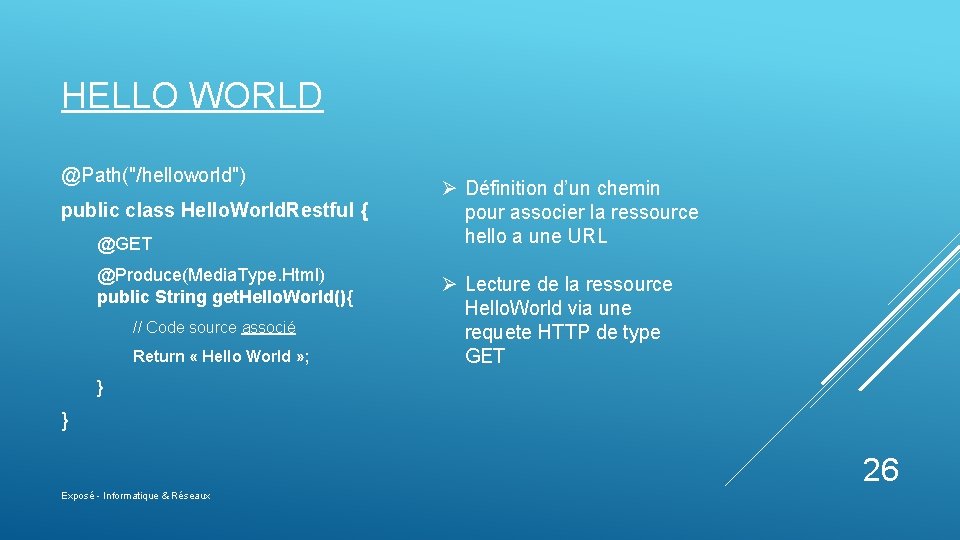 HELLO WORLD

@Path("/helloworld")

public class Hello.World.Restful {

@GET

@Produce(Media.Type.Html)
public String get.Hello.World(){

// Code source associé

Return « Hello World »;

}

}

➢ Définition d'un chemin pour associer la ressource hello a une URL

➢ Lecture de la ressource Hello.World via une requete HTTP de type GET

26

Exposé - Informatique & Réseaux